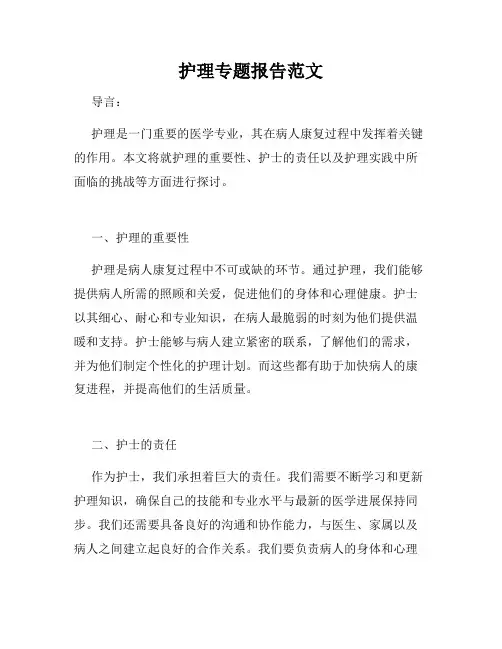 护理专题报告范文

导言：

护理是一门重要的医学专业，其在病人康复过程中发挥着关键的作用。本文将就护理的重要性、护士的责任以及护理实践中所面临的挑战等方面进行探讨。

一、护理的重要性

护理是病人康复过程中不可或缺的环节。通过护理，我们能够提供病人所需的照顾和关爱，促进他们的身体和心理健康。护士以其细心、耐心和专业知识，在病人最脆弱的时刻为他们提供温暖和支持。护士能够与病人建立紧密的联系，了解他们的需求，并为他们制定个性化的护理计划。而这些都有助于加快病人的康复进程，并提高他们的生活质量。

二、护士的责任

作为护士，我们承担着巨大的责任。我们需要不断学习和更新护理知识，确保自己的技能和专业水平与最新的医学进展保持同步。我们还需要具备良好的沟通和协作能力，与医生、家属以及病人之间建立起良好的合作关系。我们要负责病人的身体和心理